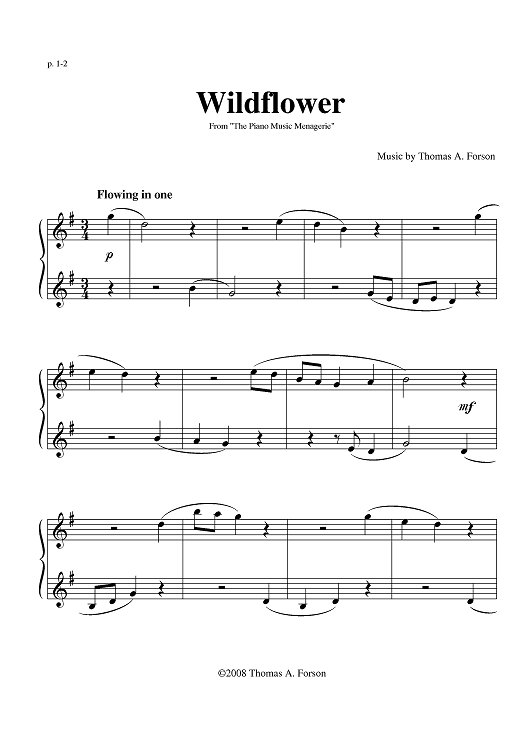 p. 1-2

Wildflower

From "The Piano Music Menagerie"

Music by Thomas A. Forson

Flowing in one

p

mf

©2008 Thomas A. Forson